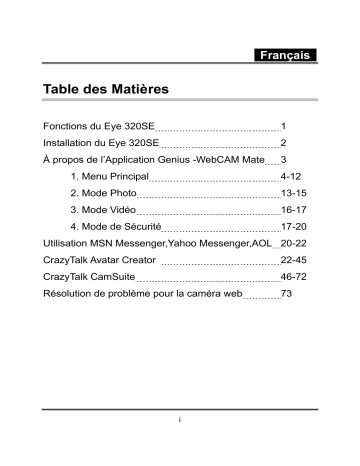 Français

Table des Matières

Fonctions du Eye 320SE 1
Installation du Eye 320SE 2
À propos de l'Application Genius -WebCAM Mate 3
1. Menu Principal 4-12
2. Mode Photo 13-15
3. Mode Vidéo 16-17
4. Mode de Sécurité 17-20
Utilisation MSN Messenger,Yahoo Messenger,AOL 20-22
CrazyTalk Avatar Creator 22-45
CrazyTalk CamSuite 46-72
Résolution de problème pour la caméra web 73

i